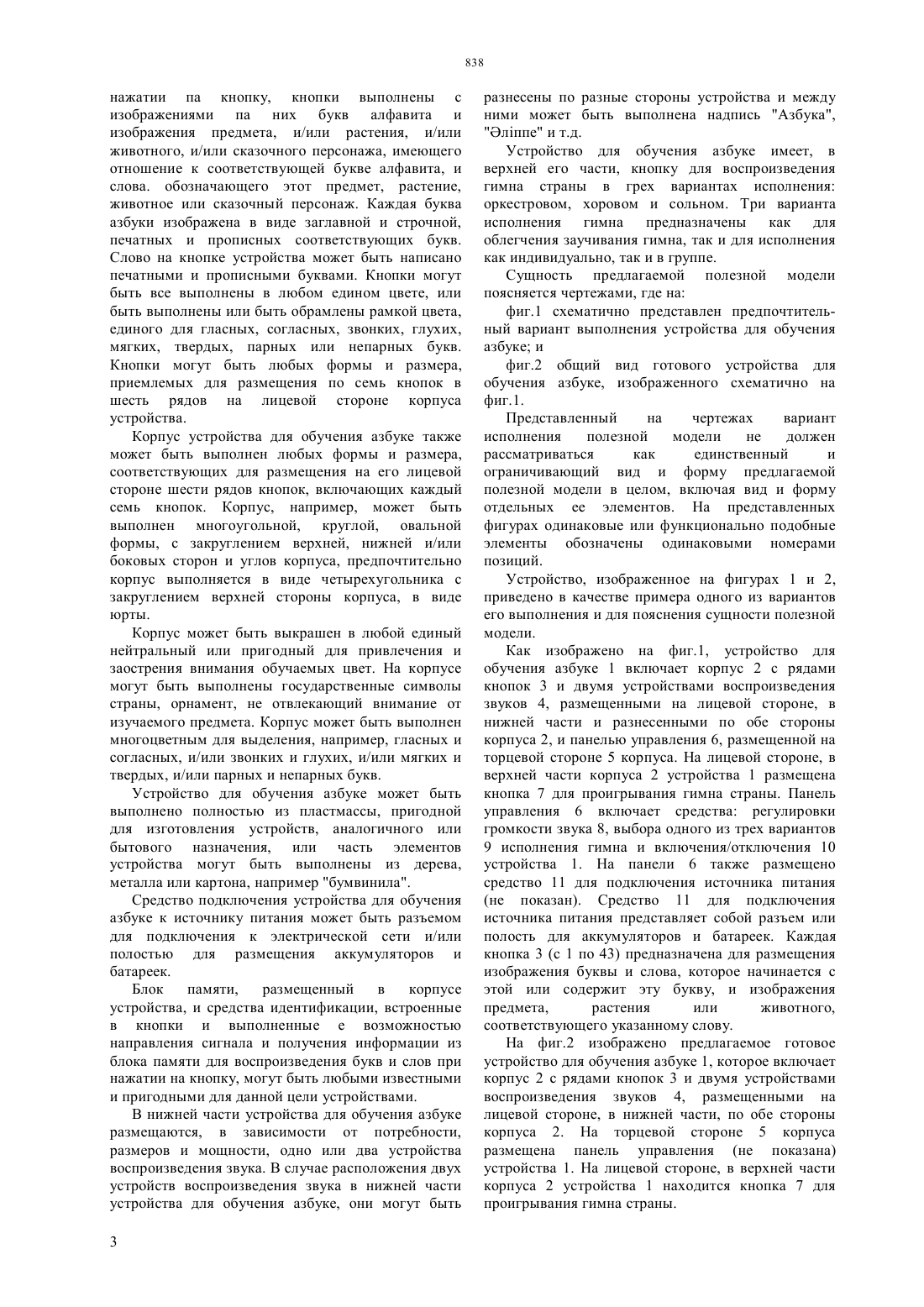 838

нажатии па кнопку, кнопки выполнены с изображениями па них букв алфавита и изображения предмета, и/или растения, и/или животного, и/или сказочного персонажа, имеющего отношение к соответствующей букве алфавита, и слова. обозначающего этот предмет, растение, животное или сказочный персонаж. Каждая буква азбуки изображена в виде заглавной и строчной, печатных и прописных соответствующих букв. Слово на кнопке устройства может быть написано печатными и прописными буквами. Кнопки могут быть все выполнены в любом едином цвете, или быть выполнены или быть обрамлены рамкой цвета, единого для гласных, согласных, звонких, глухих, мягких, твердых, парных или непарных букв. Кнопки могут быть любых формы и размера, приемлемых для размещения по семь кнопок в шесть рядов на лицевой стороне корпуса устройства.

Корпус устройства для обучения азбуке также может быть выполнен любых формы и размера, соответствующих для размещения на его лицевой стороне шести рядов кнопок, включающих каждый семь кнопок. Корпус, например, может быть выполнен многоугольной, круглой, овальной формы, с закруглением верхней, нижней и/или боковых сторон и углов корпуса, предпочтительно корпус выполняется в виде четырехугольника с закруглением верхней стороны корпуса, в виде юрты.

Корпус может быть выкрашен в любой единый нейтральный или пригодный для привлечения и заострения внимания обучаемых цвет. На корпусе могут быть выполнены государственные символы страны, орнамент, не отвлекающий внимание от изучаемого предмета. Корпус может быть выполнен многоцветным для выделения, например, гласных и согласных, и/или звонких и глухих, и/или мягких и твердых, и/или парных и непарных букв.

Устройство для обучения азбуке может быть выполнено полностью из пластмассы, пригодной для изготовления устройств, аналогичного или бытового назначения, или часть элементов устройства могут быть выполнены из дерева, металла или картона, например "бумвинила".

Средство подключения устройства для обучения азбуке к источнику питания может быть разъемом для подключения к электрической сети и/или полостью для размещения аккумуляторов и батареек.

Блок памяти, размещенный в корпусе устройства, и средства идентификации, встроенные в кнопки и выполненные е возможностью направления сигнала и получения информации из блока памяти для воспроизведения букв и слов при нажатии на кнопку, могут быть любыми известными и пригодными для данной цели устройствами.

В нижней части устройства для обучения азбуке размещаются, в зависимости от потребности, размеров и мощности, одно или два устройства воспроизведения звука. В случае расположения двух устройств воспроизведения звука в нижней части устройства для обучения азбуке, они могут быть разнесены по разные стороны устройства и между ними может быть выполнена надпись "Азбука", "Әліппе" и т.д.

Устройство для обучения азбуке имеет, в верхней его части, кнопку для воспроизведения гимна страны в грех вариантах исполнения: оркестровом, хоровом и сольном. Три варианта исполнения гимна предназначены как для облегчения заучивания гимна, так и для исполнения как индивидуально, так и в группе.

Сущность предлагаемой полезной модели поясняется чертежами, где на:

фиг.1 схематично представлен предпочтительный вариант выполнения устройства для обучения азбуке; и

фиг.2 общий вид готового устройства для обучения азбуке, изображенного схематично на фиг.1.

Представленный на чертежах вариант исполнения полезной модели не должен рассматриваться как единственный и ограничивающий вид и форму предлагаемой полезной модели в целом, включая вид и форму отдельных ее элементов. На представленных фигурах одинаковые или функционально подобные элементы обозначены одинаковыми номерами позиций.

Устройство, изображенное на фигурах 1 и 2, приведено в качестве примера одного из вариантов его выполнения и для пояснения сущности полезной модели.

Как изображено на фиг.1, устройство для обучения азбуке 1 включает корпус 2 с рядами кнопок 3 и двумя устройствами воспроизведения звуков 4, размещенными на лицевой стороне, в нижней части и разнесенными по обе стороны корпуса 2, и панелью управления 6, размещенной на торцевой стороне 5 корпуса. На лицевой стороне, в верхней части корпуса 2 устройства 1 размещена кнопка 7 для проигрывания гимна страны. Панель управления 6 включает средства: регулировки громкости звука 8, выбора одного из трех вариантов 9 исполнения гимна и включения/отключения 10 устройства 1. На панели 6 также размещено средство 11 для подключения источника питания (не показан). Средство 11 для подключения источника питания представляет собой разъем или полость для аккумуляторов и батареек. Каждая кнопка 3 (с 1 по 43) предназначена для размещения изображения буквы и слова, которое начинается с этой или содержит эту букву, и изображения предмета, растения или животного, соответствующего указанному слову.

На фиг.2 изображено предлагаемое готовое устройство для обучения азбуке 1, которое включает корпус 2 с рядами кнопок 3 и двумя устройствами воспроизведения звуков 4, размещенными на лицевой стороне, в нижней части, по обе стороны корпуса 2. На торцевой стороне 5 корпуса размещена панель управления (не показана) устройства 1. На лицевой стороне, в верхней части корпуса 2 устройства 1 находится кнопка 7 для проигрывания гимна страны.

3